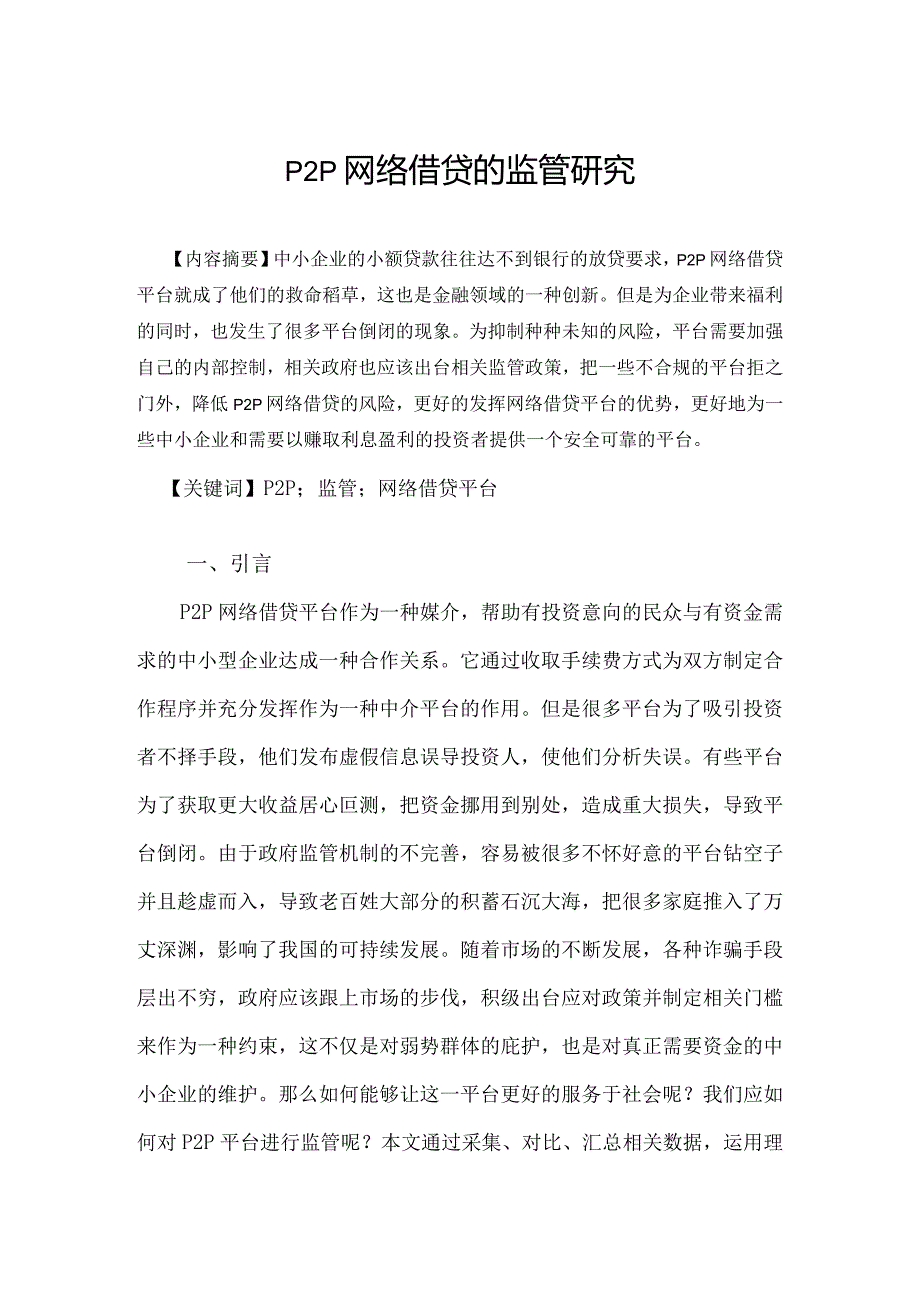 P2P网络借贷的监管研究

【内容摘要】中小企业的小额贷款往往达不到银行的放贷要求，P2P网络借贷平台就成了他们的救命稻草，这也是金融领域的一种创新。但是为企业带来福利的同时，也发生了很多平台倒闭的现象。为抑制种种未知的风险，平台需要加强自己的内部控制，相关政府也应该出台相关监管政策，把一些不合规的平台拒之门外，降低P2P网络借贷的风险，更好的发挥网络借贷平台的优势，更好地为一些中小企业和需要以赚取利息盈利的投资者提供一个安全可靠的平台。

【关键词】P2P；监管；网络借贷平台

一、引言

P2P网络借贷平台作为一种媒介，帮助有投资意向的民众与有资金需求的中小型企业达成一种合作关系。它通过收取手续费方式为双方制定合作程序并充分发挥作为一种中介平台的作用。但是很多平台为了吸引投资者不择手段，他们发布虚假信息误导投资人，使他们分析失误。有些平台为了获取更大收益居心叵测，把资金挪用到别处，造成重大损失，导致平台倒闭。由于政府监管机制的不完善，容易被很多不怀好意的平台钻空子并且趁虚而入，导致老百姓大部分的积蓄石沉大海，把很多家庭推入了万丈深渊，影响了我国的可持续发展。随着市场的不断发展，各种诈骗手段层出不穷，政府应该跟上市场的步伐，积级出台应对政策并制定相关门槛来作为一种约束，这不仅是对弱势群体的庇护，也是对真正需要资金的中小企业的维护。那么如何能够让这一平台更好的服务于社会呢？我们应如何对P2P平台进行监管呢？本文通过采集、对比、汇总相关数据，运用理